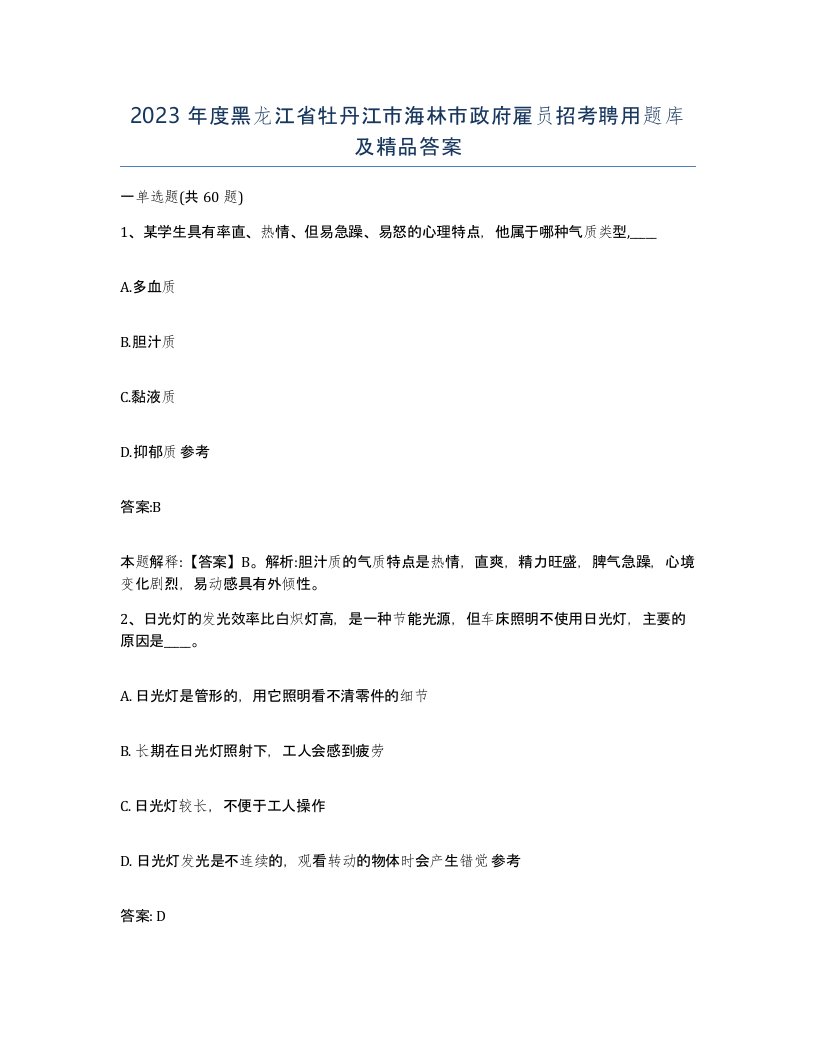 2023 年度黑龙江省牡丹江市海林市政府雇员招考聘用题库及精品答案

一单选题(共 60 题)

1、某学生具有率直、热情、但易急躁、易怒的心理特点，他属于哪种气质类型,____

A.多血质

B.胆汁质

C.黏液质

D.抑郁质 参考

答案:B

本题解释:【答案】B。解析:胆汁质的气质特点是热情，直爽，精力旺盛，脾气急躁，心境变化剧烈，易动感具有外倾性。

2、日光灯的发光效率比白炽灯高，是一种节能光源，但车床照明不使用日光灯，主要的原因是____。

A. 日光灯是管形的，用它照明看不清零件的细节

B. 长期在日光灯照射下，工人会感到疲劳

C. 日光灯较长，不便于工人操作

D. 日光灯发光是不连续的，观看转动的物体时会产生错觉 参考

答案: D